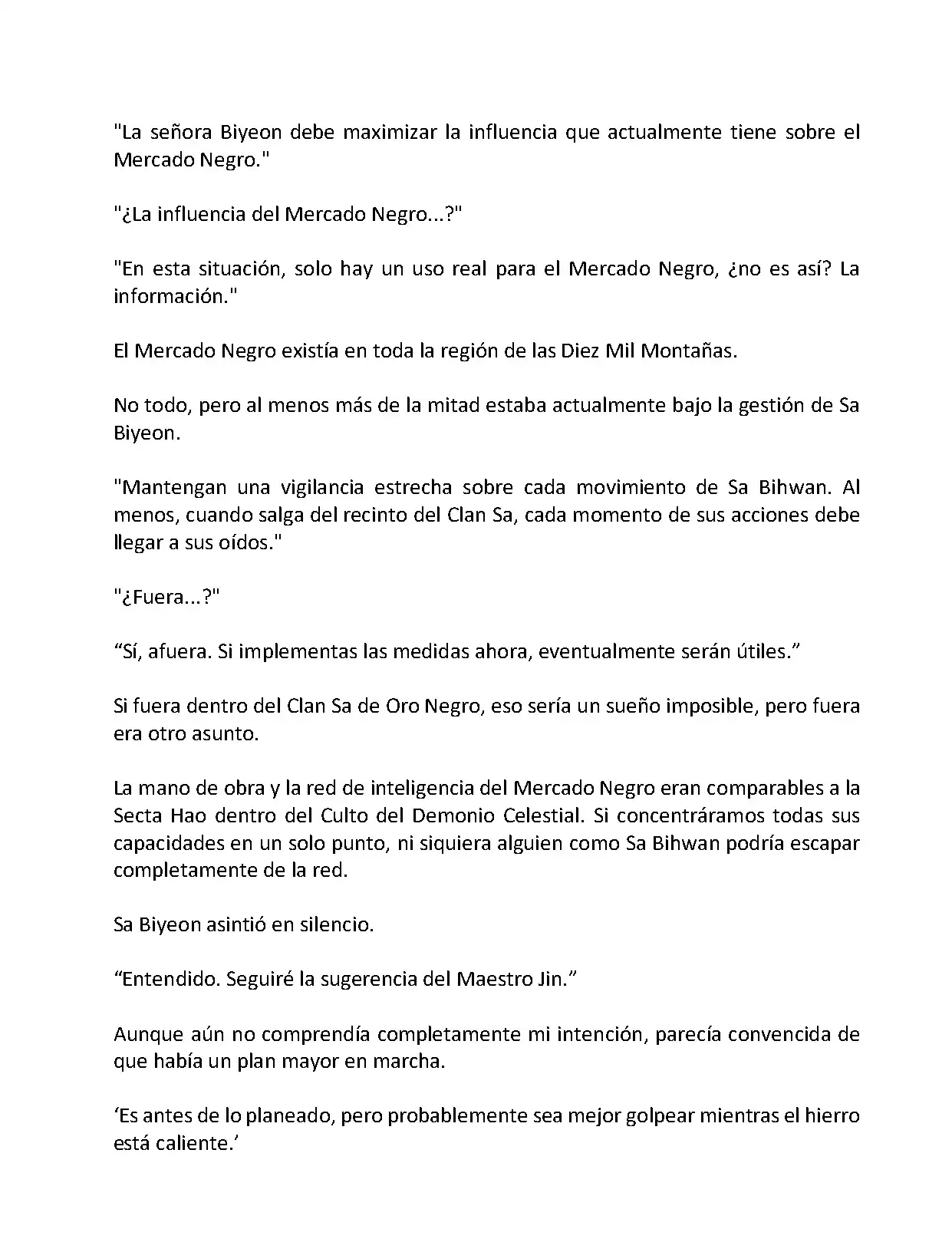 "La señora Biyeon debe maximizar la influencia que actualmente tiene sobre el Mercado Negro."

"¿La influencia del Mercado Negro...?"

"En esta situación, solo hay un uso real para el Mercado Negro, ¿no es así? La información."

El Mercado Negro existía en toda la región de las Diez Mil Montañas.

No todo, pero al menos más de la mitad estaba actualmente bajo la gestión de Sa Biyeon.

"Mantengan una vigilancia estrecha sobre cada movimiento de Sa Bihwan. Al menos, cuando salga del recinto del Clan Sa, cada momento de sus acciones debe llegar a sus oídos."

"¿Fuera...?"

“Sí, afuera. Si implementas las medidas ahora, eventualmente serán útiles.”

Si fuera dentro del Clan Sa de Oro Negro, eso sería un sueño imposible, pero fuera era otro asunto.

La mano de obra y la red de inteligencia del Mercado Negro eran comparables a la Secta Hao dentro del Culto del Demonio Celestial. Si concentráramos todas sus capacidades en un solo punto, ni siquiera alguien como Sa Bihwan podría escapar completamente de la red.

Sa Biyeon asintió en silencio.

“Entendido. Seguiré la sugerencia del Maestro Jin.”

Aunque aún no comprendía completamente mi intención, parecía convencida de que había un plan mayor en marcha.

‘Es antes de lo planeado, pero probablemente sea mejor golpear mientras el hierro está caliente.’